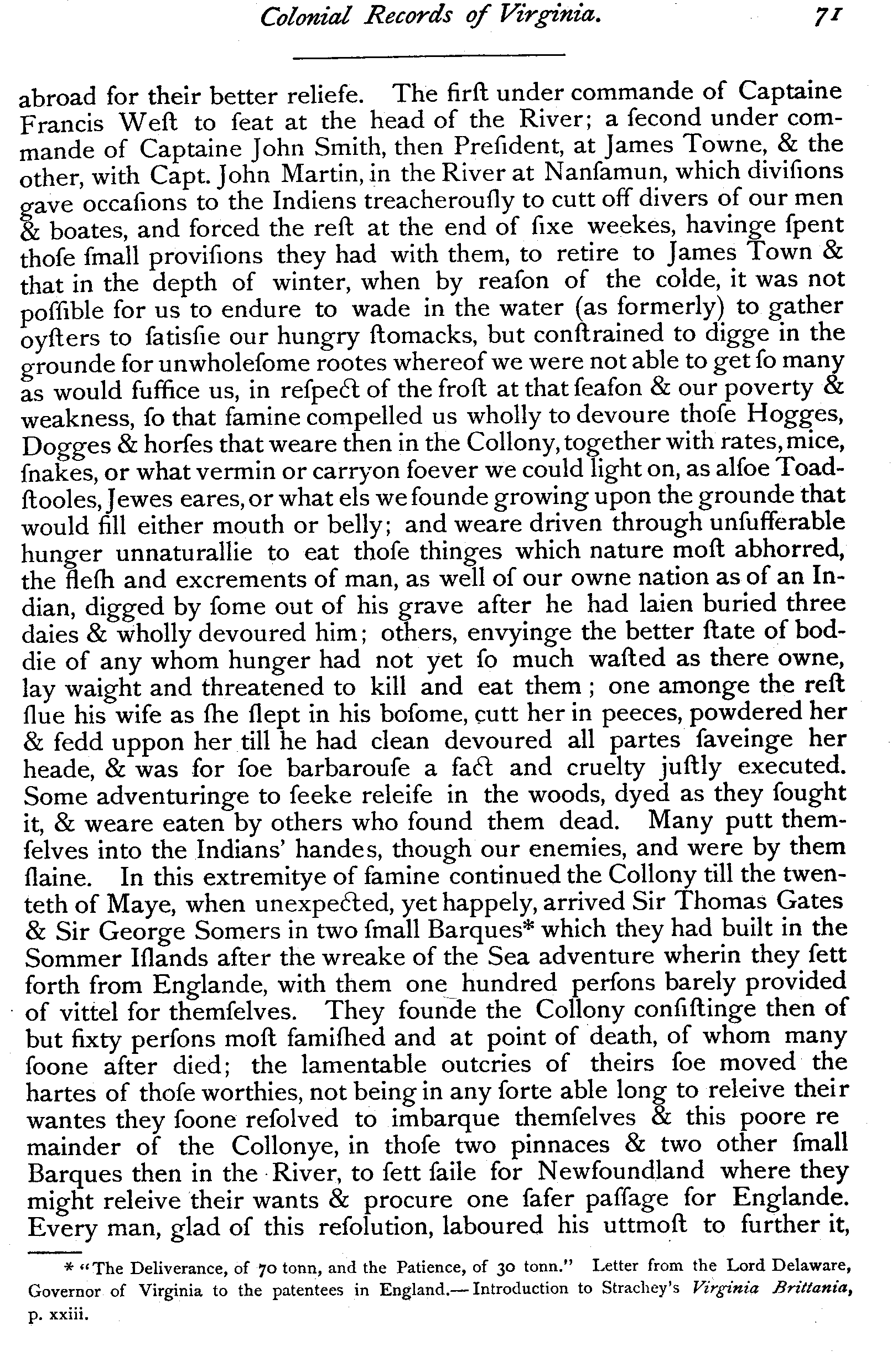 Colonial Records of Virginia. 71

abroad for their better reliefe. The firſt under commande of Captaine Francis Weſt to ſeat at the head of the River; a ſecond under commande of Captaine John Smith, then Preſident, at James Towne, & the other, with Capt. John Martin, in the River at Nanſamun, which diviſions gave occaſions to the Indiens treacherouſly to cutt off divers of our men & boates, and forced the reſt at the end of ſixe weekes, havinge ſpent thoſe ſmall proviſions they had with them, to retire to James Town & that in the depth of winter, when by reaſon of the colde, it was not poſſible for us to endure to wade in the water (as formerly) to gather oyſters to ſatisfie our hungry ſtomacks, but conſtrained to digge in the grounde for unwholeſome rootes whereof we were not able to get ſo many as would ſuffice us, in reſpect of the froſt at that ſeaſon & our poverty & weakness, ſo that famine compelled us wholly to devoure thoſe Hogges, Dogges & horſes that weare then in the Collony, together with rates, mice, ſnakes, or what vermin or carryon ſoever we could light on, as alſoe Toadſtooles, Jewes eares, or what els we founde growing upon the grounde that would fill either mouth or belly; and weare driven through unſufferable hunger unnaturallie to eat thoſe thinges which nature moſt abhorred, the fleſh and excrements of man, as well of our owne nation as of an Indian, digged by ſome out of his grave after he had laien buried three daies & wholly devoured him; others, envyinge the better ſtate of boddie of any whom hunger had not yet ſo much waſted as there owne, lay waight and threatened to kill and eat them; one amonge the reſt ſlue his wife as ſhe ſlept in his boſome, cutt her in peeces, powdered her & fedd uppon her till he had clean devoured all partes ſaveinge her heade, & was for ſoe barbarouſe a fact and cruelty juſtly executed. Some adventuringe to ſeeke releife in the woods, dyed as they ſought it, & weare eaten by others who found them dead. Many putt themſelves into the Indians' handes, though our enemies, and were by them ſlaine. In this extremitye of famine continued the Collony till the twenteth of Maye, when unexpected, yet happely, arrived Sir Thomas Gates & Sir George Somers in two ſmall Barques* which they had built in the Sommer Iſlands after the wreake of the Sea adventure wherin they ſett forth from Englande, with them one hundred perſons barely provided of vittel for themſelves. They founde the Collony conſiſtinge then of but ſixty perſons moſt famiſhed and at point of death, of whom many ſoone after died; the lamentable outcries of theirs ſoe moved the hartes of thoſe worthies, not being in any ſorte able long to releive their wantes they ſoone reſolved to imbarque themſelves & this poore re mainder of the Collonye, in thoſe two pinnaces & two other ſmall Barques then in the River, to ſett ſaile for Newfoundland where they might releive their wants & procure one ſafer paſſage for Englande. Every man, glad of this reſolution, laboured his uttmoſt to further it,

* "The Deliverance, of 70 tonn, and the Patience, of 30 tonn." Letter from the Lord Delaware, Governor of Virginia to the patentees in England.—Introduction to Strachey's Virginia Brittania, p. xxiii.